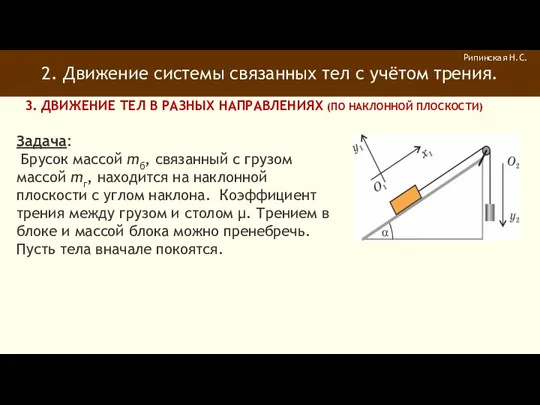 Рипинская Н.С.

2. Движение системы связанных тел с учётом трения.

3. ДВИЖЕНИЕ ТЕЛ В РАЗНЫХ НАПРАВЛЕНИЯХ (ПО НАКЛОННОЙ ПЛОСКОСТИ)

Задача:
Брусок массой $m_б$, связанный с грузом массой $m_г$, находится на наклонной плоскости с углом наклона. Коэффициент трения между грузом и столом μ. Трением в блоке и массой блока можно пренебречь. Пусть тела вначале покоятся.

$y_1$

$x_1$

$O_1$

$O_2$

$y_2$

$\alpha$